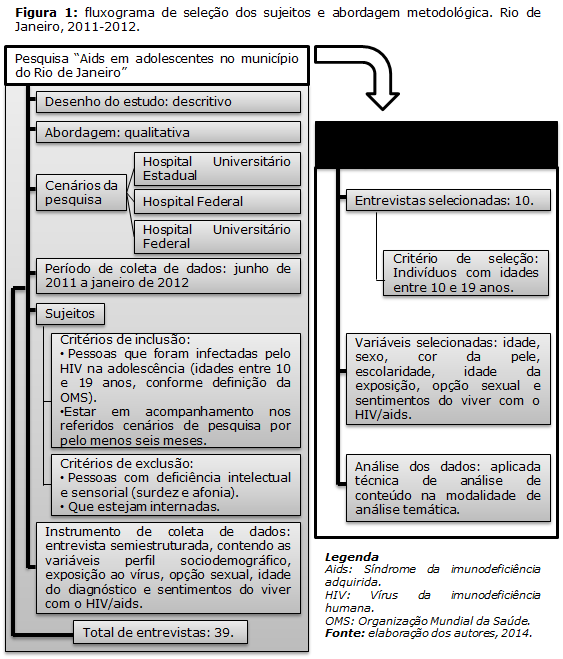 **Figura 1:** fluxograma de seleção dos sujeitos e abordagem metodológica. Rio de Janeiro, 2011-2012.

Pesquisa "Aids em adolescentes no município do Rio de Janeiro"

Desenho do estudo: descritivo

Abordagem: qualitativa

Cenários da pesquisa

Hospital Universitário Estadual

Hospital Federal

Hospital Universitário Federal

Período de coleta de dados: junho de 2011 a janeiro de 2012

Sujeitos

Critérios de inclusão:
• Pessoas que foram infectadas pelo HIV na adolescência (idades entre 10 e 19 anos, conforme definição da OMS).
•Estar em acompanhamento nos referidos cenários de pesquisa por pelo menos seis meses.

Critérios de exclusão:
• Pessoas com deficiência intelectual e sensorial (surdez e afonia).
• Que estejam internadas.

Instrumento de coleta de dados: entrevista semiestruturada, contendo as variáveis perfil sociodemográfico, exposição ao vírus, opção sexual, idade do diagnóstico e sentimentos do viver com o HIV/aids.

Total de entrevistas: 39.

Entrevistas selecionadas: 10.

Critério de seleção: Indivíduos com idades entre 10 e 19 anos.

Variáveis selecionadas: idade, sexo, cor da pele, escolaridade, idade da exposição, opção sexual e sentimentos do viver com o HIV/aids.

Análise dos dados: aplicada técnica de análise de conteúdo na modalidade de análise temática.

**Legenda**
Aids: Síndrome da imunodeficiência adquirida.
HIV: Vírus da imunodeficiência humana.
OMS: Organização Mundial da Saúde.
**Fonte:** elaboração dos autores, 2014.